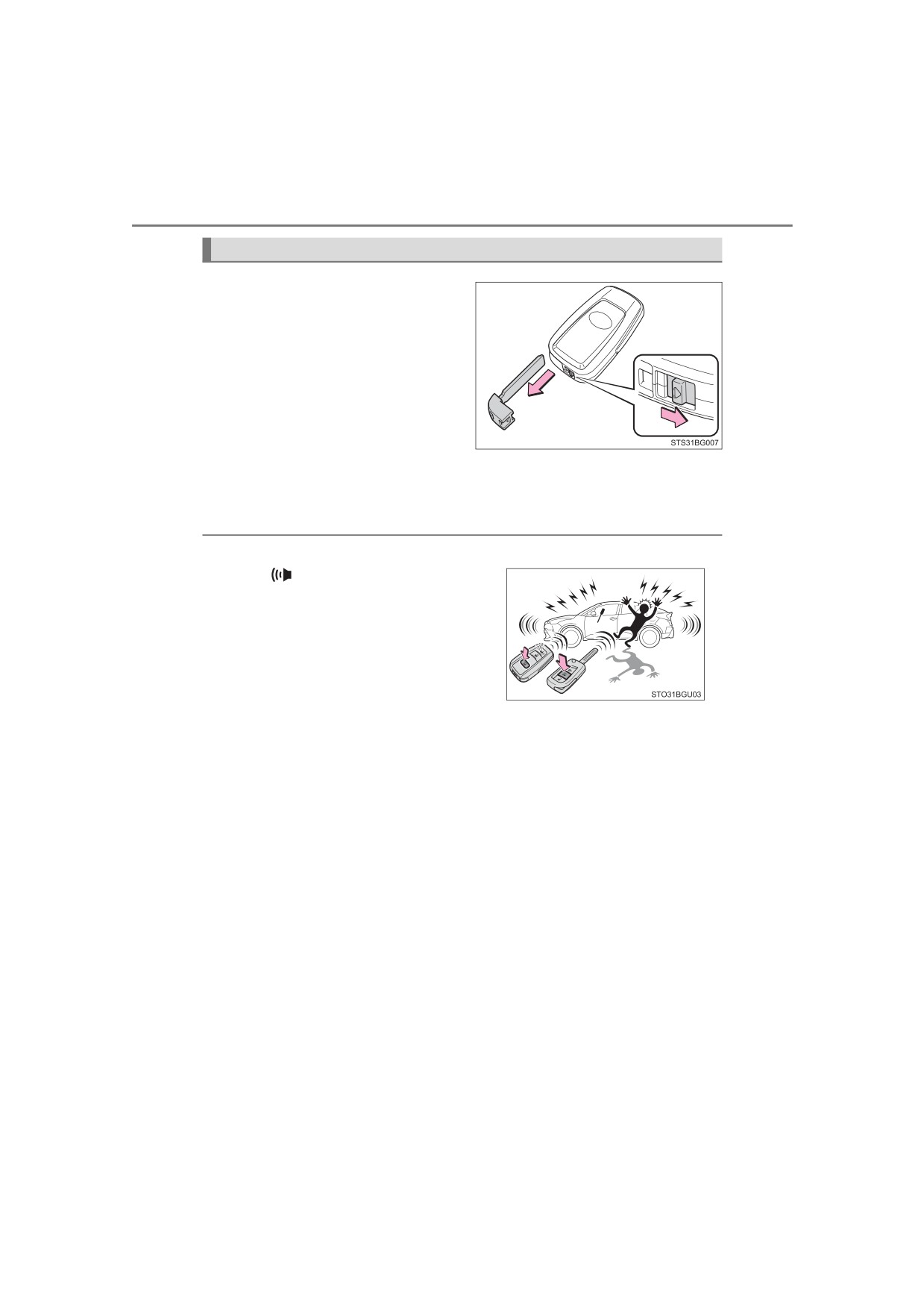 STS31BG007

STO31BGU03